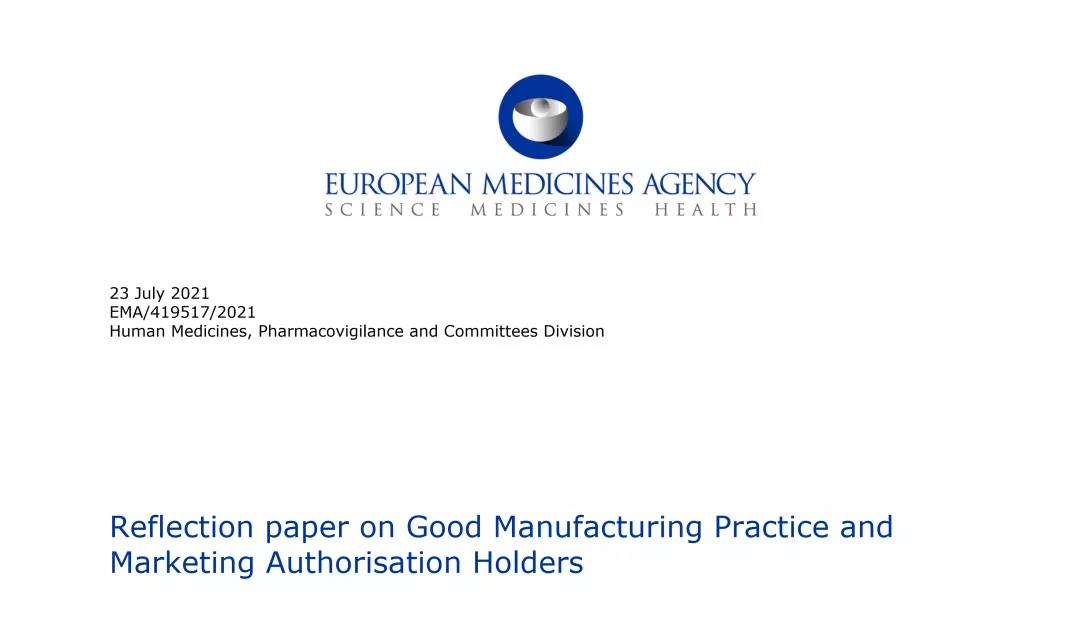 EUROPEAN MEDICINES AGENCY
SCIENCE MEDICINES HEALTH

23 July 2021
EMA/419517/2021
Human Medicines, Pharmacovigilance and Committees Division

Reflection paper on Good Manufacturing Practice and Marketing Authorisation Holders